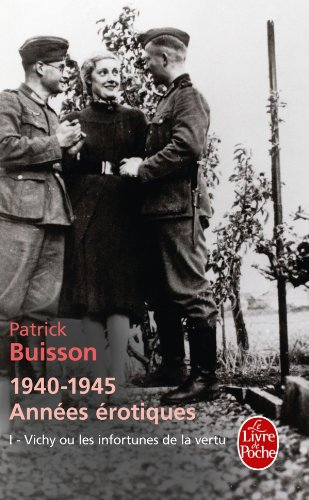 Patrick
Buisson

1940-1945
Années érotiques

I - Vichy ou les infortunes de la vertu

Le Livre de Poche